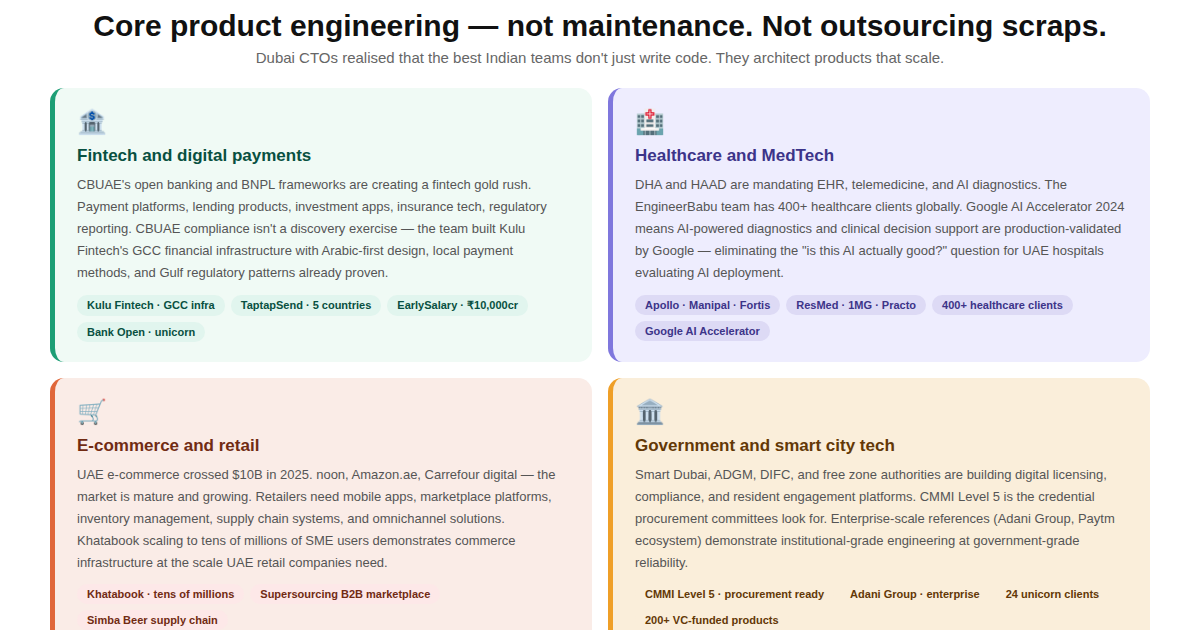 Core product engineering — not maintenance. Not outsourcing scraps.

Dubai CTOs realised that the best Indian teams don't just write code. They architect products that scale.

Fintech and digital payments

CBUAE's open banking and BNPL frameworks are creating a fintech gold rush. Payment platforms, lending products, investment apps, insurance tech, regulatory reporting. CBUAE compliance isn't a discovery exercise — the team built Kulu Fintech's GCC financial infrastructure with Arabic-first design, local payment methods, and Gulf regulatory patterns already proven.

Kulu Fintech · GCC infra
TaptapSend · 5 countries
EarlySalary · ₹10,000cr
Bank Open · unicorn

Healthcare and MedTech

DHA and HAAD are mandating EHR, telemedicine, and AI diagnostics. The EngineerBabu team has 400+ healthcare clients globally. Google AI Accelerator 2024 means AI-powered diagnostics and clinical decision support are production-validated by Google — eliminating the "is this AI actually good?" question for UAE hospitals evaluating AI deployment.

Apollo · Manipal · Fortis
ResMed · 1MG · Practo
400+ healthcare clients
Google AI Accelerator

E-commerce and retail

UAE e-commerce crossed $10B in 2025. noon, Amazon.ae, Carrefour digital — the market is mature and growing. Retailers need mobile apps, marketplace platforms, inventory management, supply chain systems, and omnichannel solutions. Khatabook scaling to tens of millions of SME users demonstrates commerce infrastructure at the scale UAE retail companies need.

Khatabook · tens of millions
Supersourcing B2B marketplace
Simba Beer supply chain

Government and smart city tech

Smart Dubai, ADGM, DIFC, and free zone authorities are building digital licensing, compliance, and resident engagement platforms. CMMI Level 5 is the credential procurement committees look for. Enterprise-scale references (Adani Group, Paytm ecosystem) demonstrate institutional-grade engineering at government-grade reliability.

CMMI Level 5 · procurement ready
Adani Group · enterprise
24 unicorn clients
200+ VC-funded products